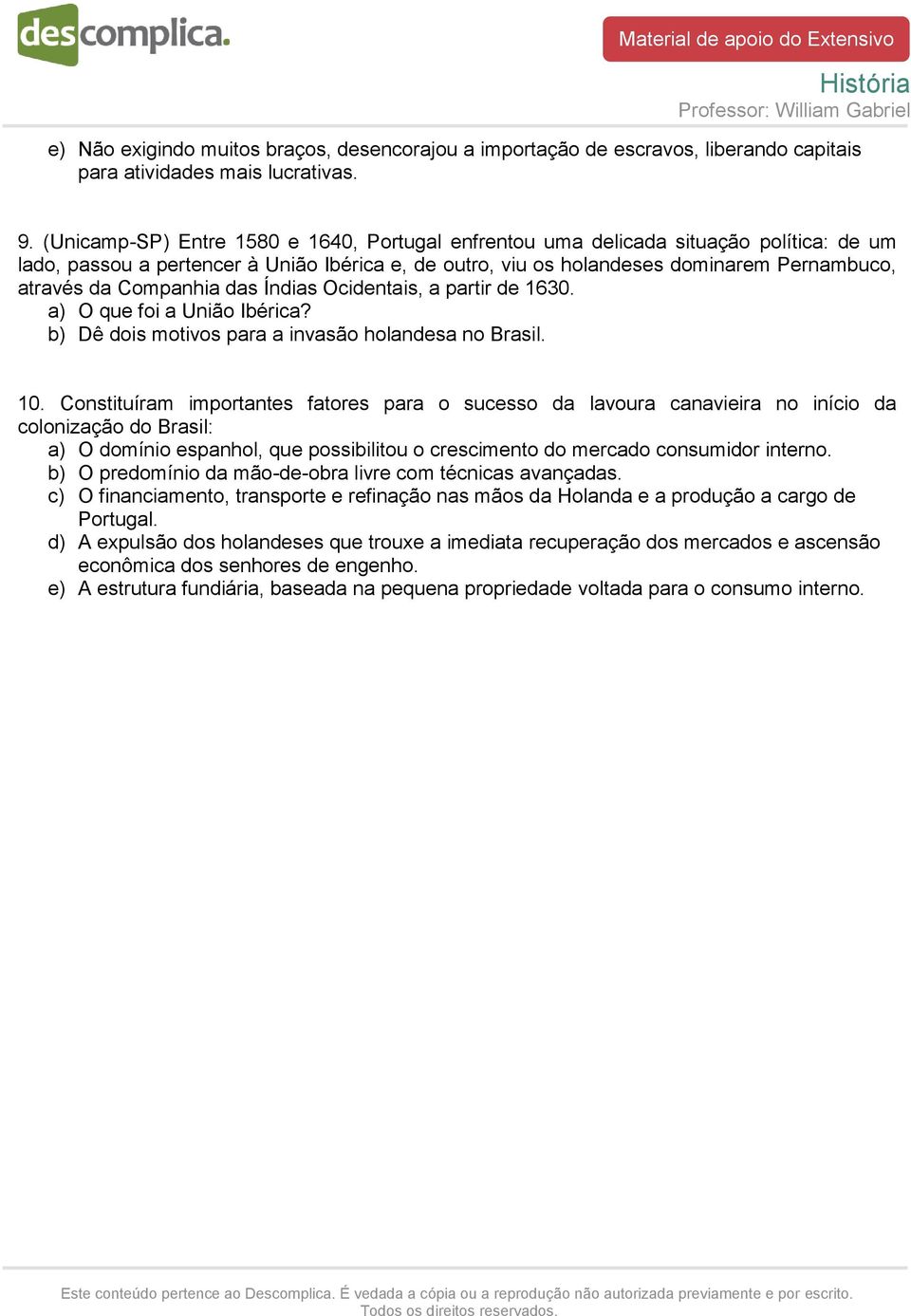 descomplica.

Material de apoio do Extensivo

História

Professor: William Gabriel

e) Não exigindo muitos braços, desencorajou a importação de escravos, liberando capitais para atividades mais lucrativas.

9. (Unicamp-SP) Entre 1580 e 1640, Portugal enfrentou uma delicada situação política: de um lado, passou a pertencer à União Ibérica e, de outro, viu os holandeses dominarem Pernambuco, através da Companhia das Índias Ocidentais, a partir de 1630.
a) O que foi a União Ibérica?
b) Dê dois motivos para a invasão holandesa no Brasil.

10. Constituíram importantes fatores para o sucesso da lavoura canavieira no início da colonização do Brasil:
a) O domínio espanhol, que possibilitou o crescimento do mercado consumidor interno.
b) O predomínio da mão-de-obra livre com técnicas avançadas.
c) O financiamento, transporte e refinação nas mãos da Holanda e a produção a cargo de Portugal.
d) A expulsão dos holandeses que trouxe a imediata recuperação dos mercados e ascensão econômica dos senhores de engenho.
e) A estrutura fundiária, baseada na pequena propriedade voltada para o consumo interno.

Este conteúdo pertence ao Descomplica. É vedada a cópia ou a reprodução não autorizada previamente e por escrito. Todos os direitos reservados.